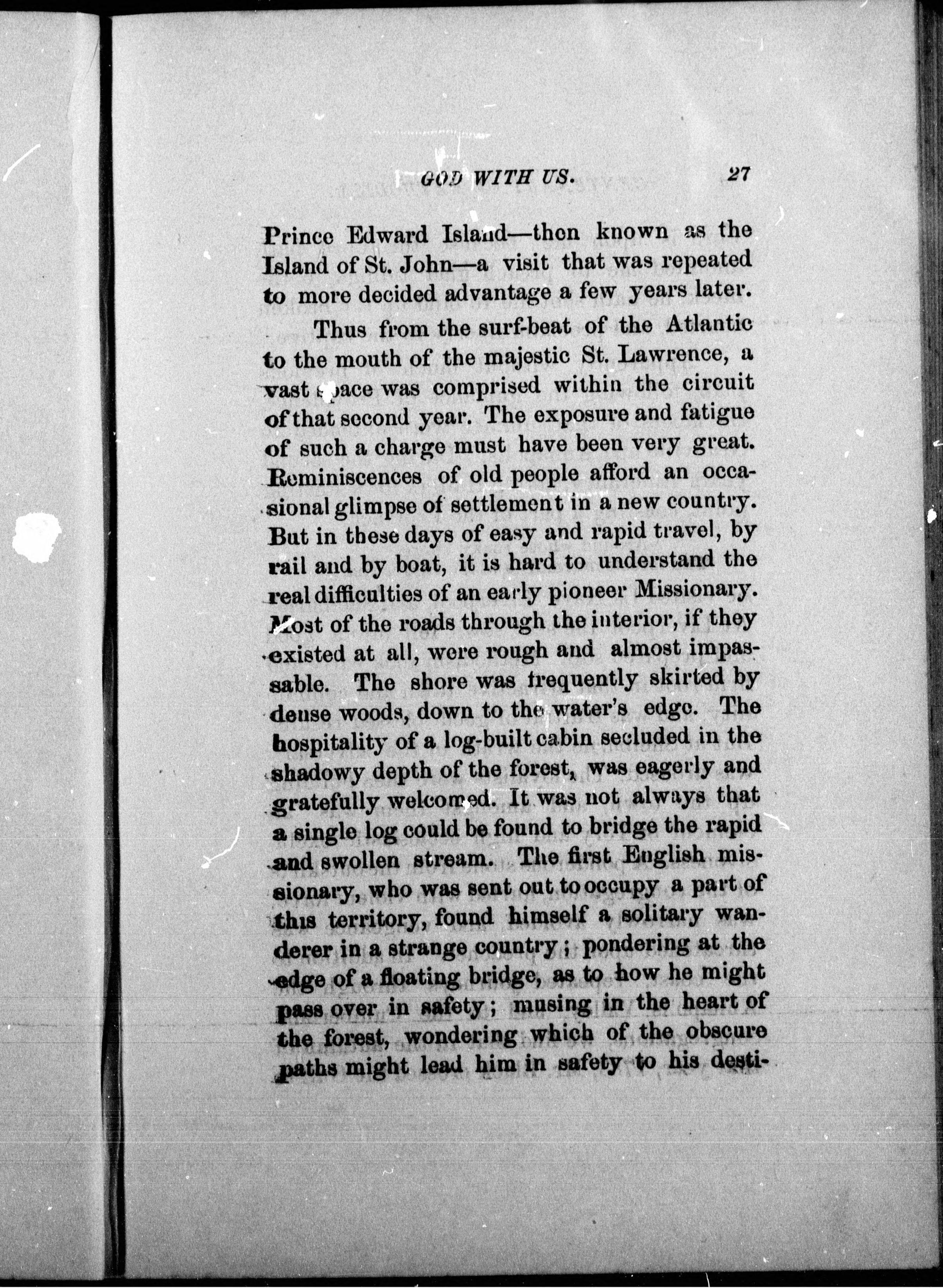 GOD WITH US. 27

Prince Edward Island—then known as the Island of St. John—a visit that was repeated to more decided advantage a few years later.

Thus from the surf-beat of the Atlantic to the mouth of the majestic St. Lawrence, a vast space was comprised within the circuit of that second year. The exposure and fatigue of such a charge must have been very great. Reminiscences of old people afford an occasional glimpse of settlement in a new country. But in these days of easy and rapid travel, by rail and by boat, it is hard to understand the real difficulties of an early pioneer Missionary. Most of the roads through the interior, if they existed at all, were rough and almost impassable. The shore was frequently skirted by dense woods, down to the water's edge. The hospitality of a log-built cabin secluded in the shadowy depth of the forest, was eagerly and gratefully welcomed. It was not always that a single log could be found to bridge the rapid and swollen stream. The first English missionary, who was sent out to occupy a part of this territory, found himself a solitary wanderer in a strange country; pondering at the edge of a floating bridge, as to how he might pass over in safety; musing in the heart of the forest, wondering which of the obscure paths might lead him in safety to his desti-